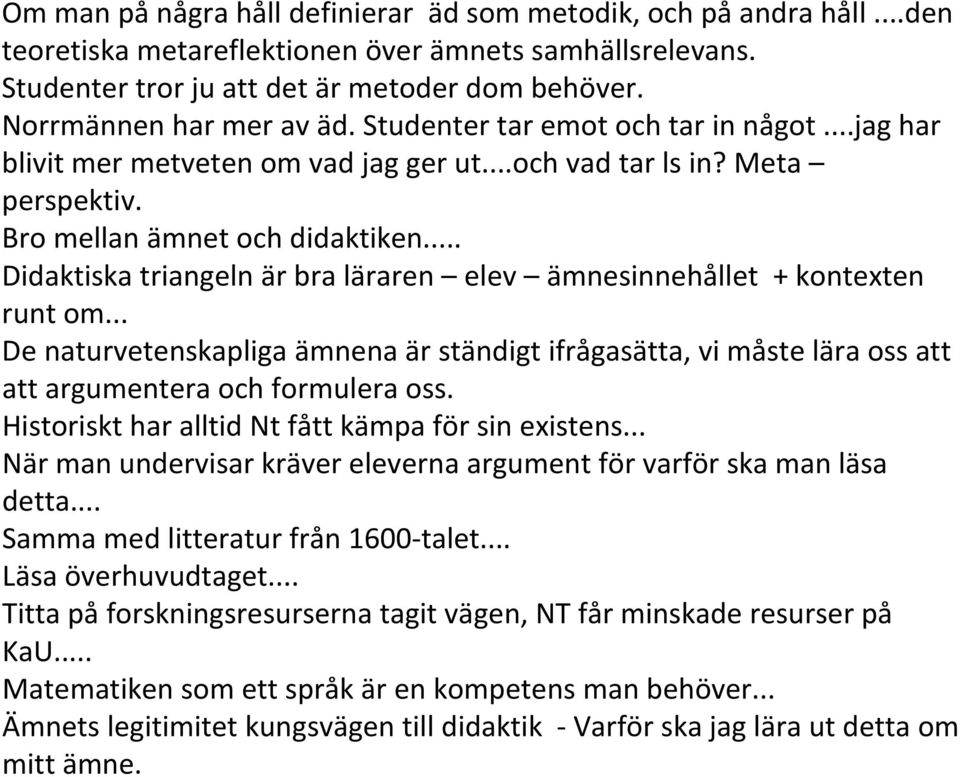 Om man på några håll definierar  äd som metodik, och på andra håll ....den teoretiska metareflektionen över ämnets samhällsrelevans.
Studenter tror ju att det är metoder dom behöver.
Norrmännen har mer av äd. Studenter tar emot och tar in något ....jag har blivit mer metveten om vad jag ger ut....och vad tar ls in? Meta – perspektiv.
Bro mellan ämnet och didaktiken.....
Didaktiska triangeln är bra läraren – elev – ämnesinnehållet  + kontexten runt om...
De naturvetenskapliga ämnena är ständigt ifrågasätta, vi måste lära oss att att argumentera och formulera oss.
Historiskt har alltid Nt fått kämpa för sin existens...
När man undervisar kräver eleverna argument för varför ska man läsa detta....
Samma med litteratur från 1600-talet....
Läsa överhuvudtaget....
Titta på forskningsresurserna tagit vägen, NT får minskade resurser på KaU.....
Matematiken som ett språk är en kompetens man behöver...
Ämnets legitimitet kungsvägen till didaktik  - Varför ska jag lära ut detta om mitt ämne.